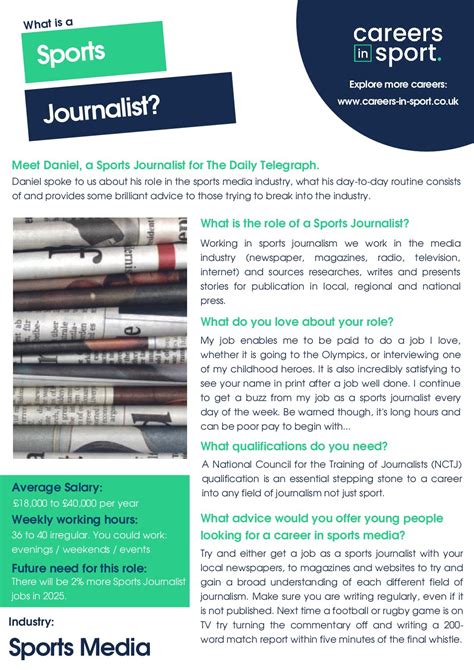 What is a

Sports

Journalist?

careers in sport.

Explore more careers:
www.careers-in-sport.co.uk

Meet Daniel, a Sports Journalist for The Daily Telegraph.
Daniel spoke to us about his role in the sports media industry, what his day-to-day routine consists of and provides some brilliant advice to those trying to break into the industry.

What is the role of a Sports Journalist?
Working in sports journalism we work in the media industry (newspaper, magazines, radio, television, internet) and sources researches, writes and presents stories for publication in local, regional and national press.

What do you love about your role?
My job enables me to be paid to do a job I love, whether it is going to the Olympics, or interviewing one of my childhood heroes. It is also incredibly satisfying to see your name in print after a job well done. I continue to get a buzz from my job as a sports journalist every day of the week. Be warned though, it's long hours and can be poor pay to begin with...

What qualifications do you need?
A National Council for the Training of Journalists (NCTJ) qualification is an essential stepping stone to a career into any field of journalism not just sport.

What advice would you offer young people looking for a career in sports media?
Try and either get a job as a sports journalist with your local newspapers, to magazines and websites to try and gain a broad understanding of each different field of journalism. Make sure you are writing regularly, even if it is not published. Next time a football or rugby game is on TV try turning the commentary off and writing a 200-word match report within five minutes of the final whistle.

Average Salary:
£18,000 to £40,000 per year

Weekly working hours:
36 to 40 irregular. You could work: evenings / weekends / events

Future need for this role:
There will be 2% more Sports Journalist jobs in 2025.

Industry:
Sports Media